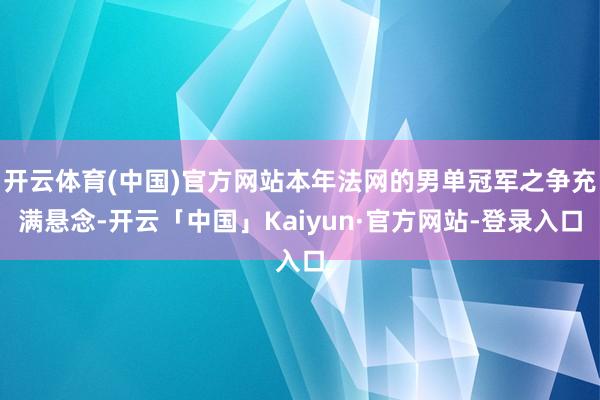 开云体育(中国)官方网站本年法网的男单冠军之争充满悬念-开云「中国」Kaiyun·官方网站-登录入口入口